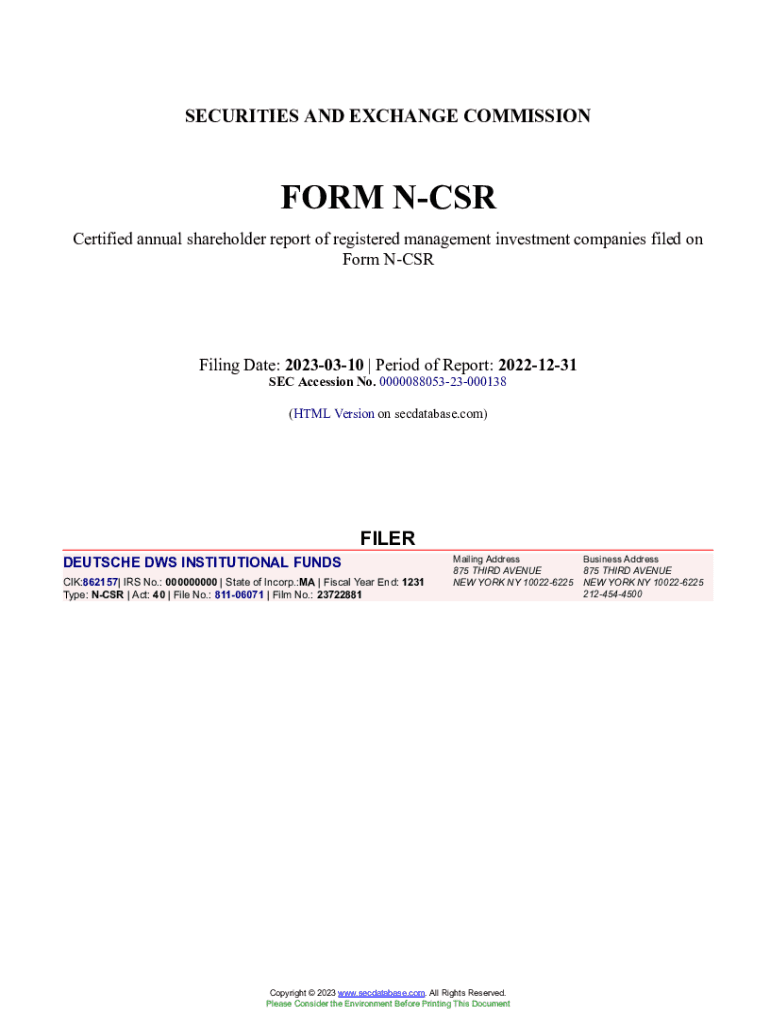 SECURITIES AND EXCHANGE COMMISSION

FORM N-CSR

Certified annual shareholder report of registered management investment companies filed on Form N-CSR

Filing Date: 2023-03-10 | Period of Report: 2022-12-31
SEC Accession No. 0000088053-23-000138

(HTML Version on secdatabase.com)

FILER

DEUTSCHE DWS INSTITUTIONAL FUNDS

CIK:862157| IRS No.: 000000000 | State of Incorp.:MA | Fiscal Year End: 1231
Type: N-CSR | Act: 40 | File No.: 811-06071 | Film No.: 23722881

Mailing Address
875 THIRD AVENUE
NEW YORK NY 10022-6225

Business Address
875 THIRD AVENUE
NEW YORK NY 10022-6225
212-454-4500

Copyright © 2023 www.secdatabase.com. All Rights Reserved.
Please Consider the Environment Before Printing This Document